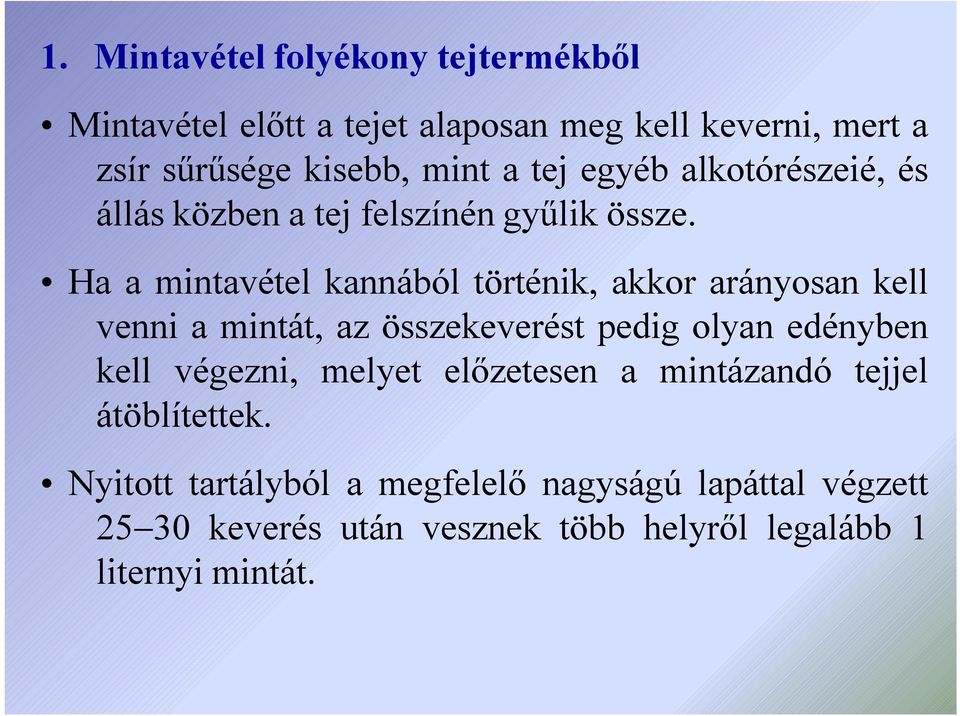 1. Mintavétel folyékony tejtermékből

• Mintavétel előtt a tejet alaposan meg kell keverni, mert a zsír sűrűsége kisebb, mint a tej egyéb alkotórészeié, és állás közben a tej felszínén gyűlik össze.

• Ha a mintavétel kannából történik, akkor arányosan kell venni a mintát, az összekeverést pedig olyan edényben kell végezni, melyet előzetesen a mintázandó tejjel átöblítettek.

• Nyitott tartályból a megfelelő nagyságú lapáttal végzett 25–30 keverés után vesznek több helyről legalább 1 liternyi mintát.